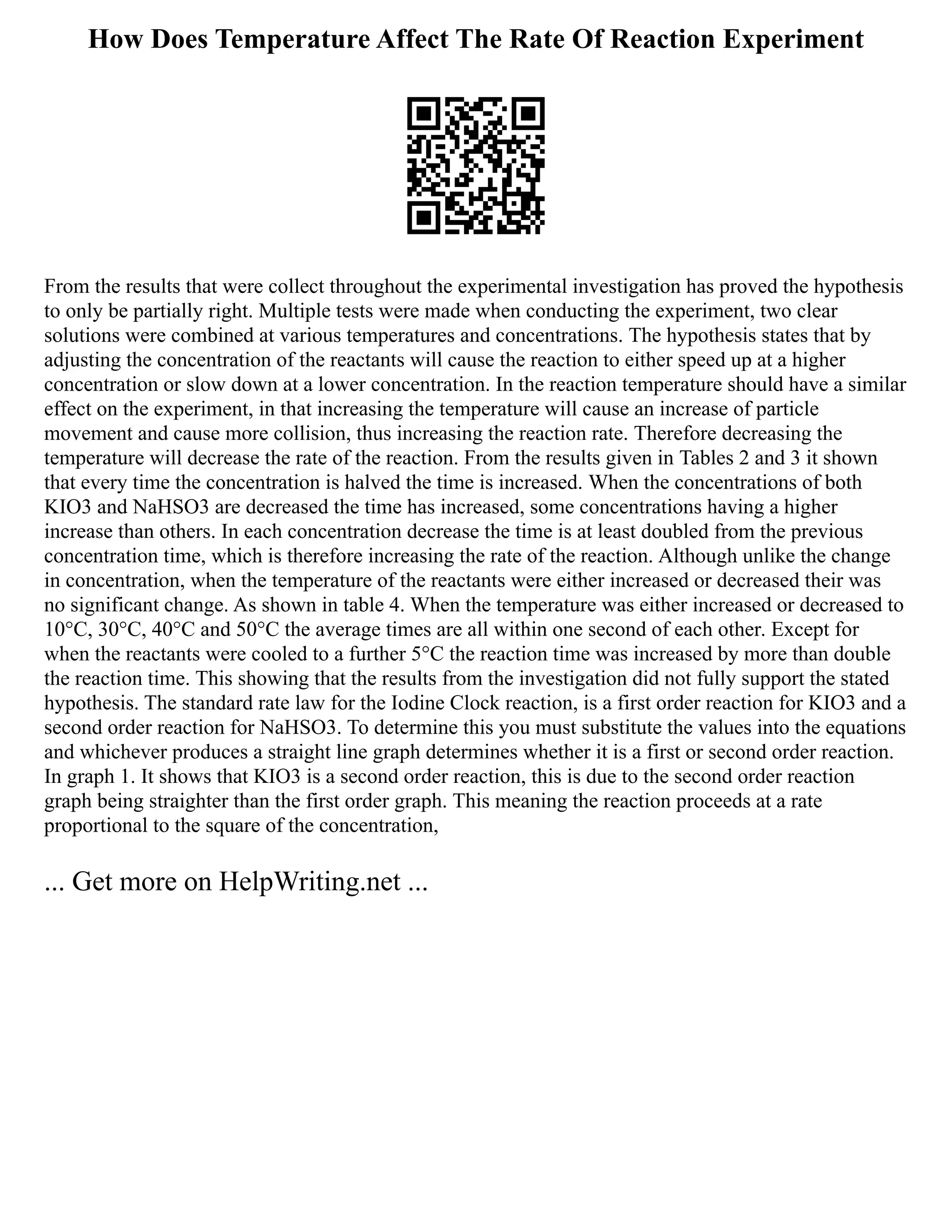 How Does Temperature Affect The Rate Of Reaction Experiment

From the results that were collect throughout the experimental investigation has proved the hypothesis to only be partially right. Multiple tests were made when conducting the experiment, two clear solutions were combined at various temperatures and concentrations. The hypothesis states that by adjusting the concentration of the reactants will cause the reaction to either speed up at a higher concentration or slow down at a lower concentration. In the reaction temperature should have a similar effect on the experiment, in that increasing the temperature will cause an increase of particle movement and cause more collision, thus increasing the reaction rate. Therefore decreasing the temperature will decrease the rate of the reaction. From the results given in Tables 2 and 3 it shown that every time the concentration is halved the time is increased. When the concentrations of both KIO3 and NaHSO3 are decreased the time has increased, some concentrations having a higher increase than others. In each concentration decrease the time is at least doubled from the previous concentration time, which is therefore increasing the rate of the reaction. Although unlike the change in concentration, when the temperature of the reactants were either increased or decreased their was no significant change. As shown in table 4. When the temperature was either increased or decreased to 10°C, 30°C, 40°C and 50°C the average times are all within one second of each other. Except for when the reactants were cooled to a further 5°C the reaction time was increased by more than double the reaction time. This showing that the results from the investigation did not fully support the stated hypothesis. The standard rate law for the Iodine Clock reaction, is a first order reaction for KIO3 and a second order reaction for NaHSO3. To determine this you must substitute the values into the equations and whichever produces a straight line graph determines whether it is a first or second order reaction. In graph 1. It shows that KIO3 is a second order reaction, this is due to the second order reaction graph being straighter than the first order graph. This meaning the reaction proceeds at a rate proportional to the square of the concentration,

... Get more on HelpWriting.net ...